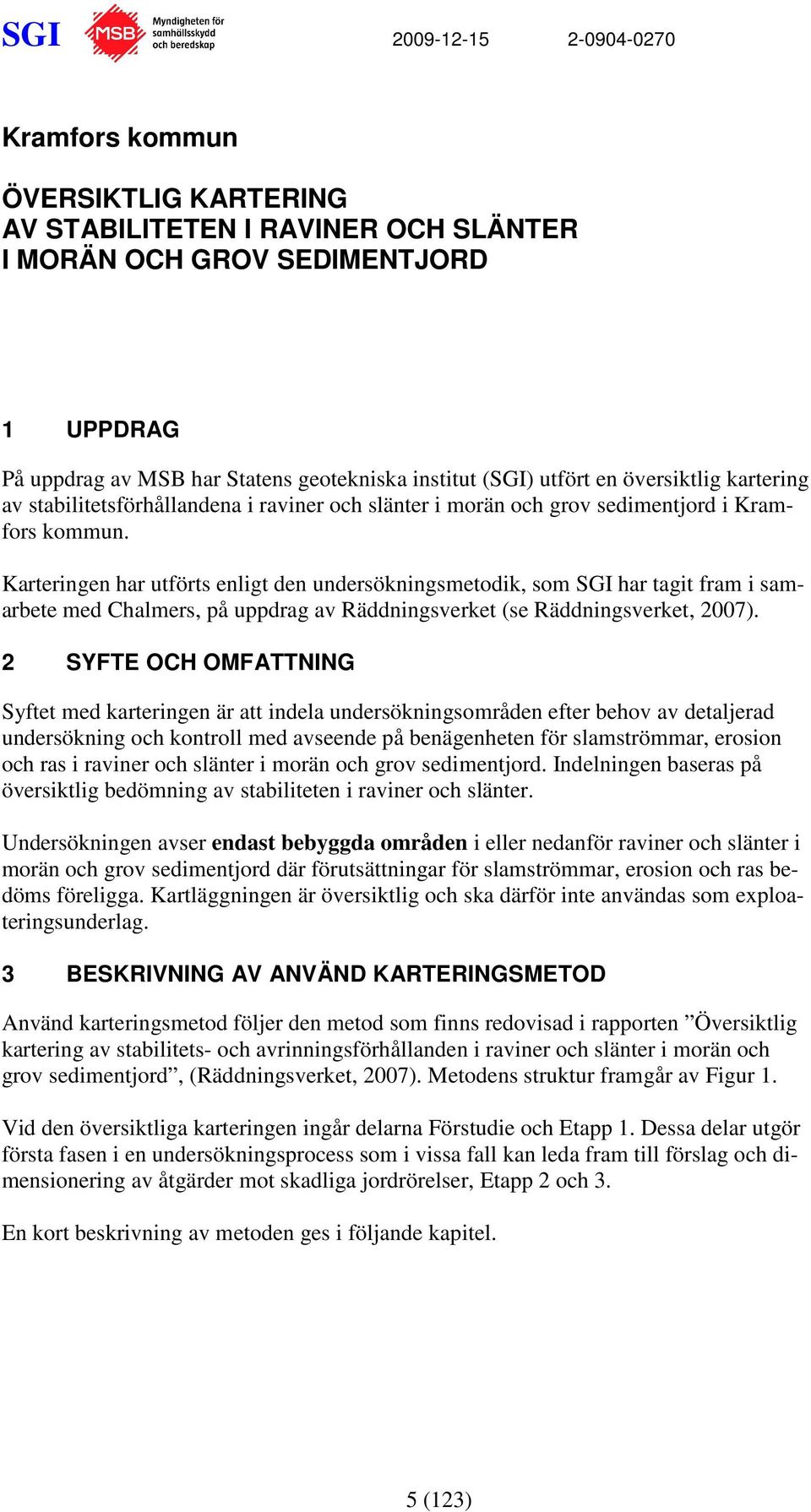 SGI MSB Myndigheten för samhällsskydd och beredskap 2009-12-15 2-0904-0270

Kramfors kommun

ÖVERSIKTLIG KARTERING
AV STABILITETEN I RAVINER OCH SLÄNTER
I MORÄN OCH GROV SEDIMENTJORD

1 UPPDRAG

På uppdrag av MSB har Statens geotekniska institut (SGI) utfört en översiktlig kartering av stabilitetsförhållandena i raviner och slänter i morän och grov sedimentjord i Kramfors kommun.

Karteringen har utförts enligt den undersökningsmetodik, som SGI har tagit fram i samarbete med Chalmers, på uppdrag av Räddningsverket (se Räddningsverket, 2007).

2 SYFTE OCH OMFATTNING

Syftet med karteringen är att indela undersökningsområden efter behov av detaljerad undersökning och kontroll med avseende på benägenheten för slamströmmar, erosion och ras i raviner och slänter i morän och grov sedimentjord. Indelningen baseras på översiktlig bedömning av stabiliteten i raviner och slänter.

Undersökningen avser endast bebyggda områden i eller nedanför raviner och slänter i morän och grov sedimentjord där förutsättningar för slamströmmar, erosion och ras bedöms föreligga. Kartläggningen är översiktlig och ska därför inte användas som exploateringsunderlag.

3 BESKRIVNING AV ANVÄND KARTERINGSMETOD

Använd karteringsmetod följer den metod som finns redovisad i rapporten ”Översiktlig kartering av stabilitets- och avrinningsförhållanden i raviner och slänter i morän och grov sedimentjord”, (Räddningsverket, 2007). Metodens struktur framgår av Figur 1.

Vid den översiktliga karteringen ingår delarna Förstudie och Etapp 1. Dessa delar utgör första fasen i en undersökningsprocess som i vissa fall kan leda fram till förslag och dimensionering av åtgärder mot skadliga jordrörelser, Etapp 2 och 3.

En kort beskrivning av metoden ges i följande kapitel.

5 (123)